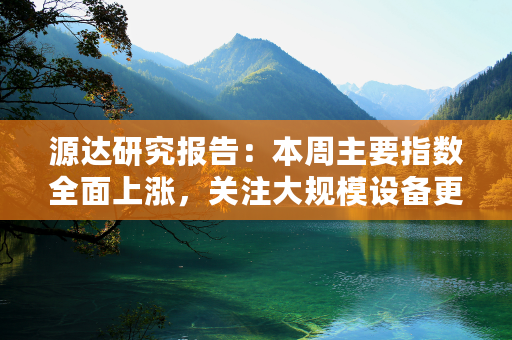 源达研究报告：本周主要指数全面上涨，关注大规模设备更